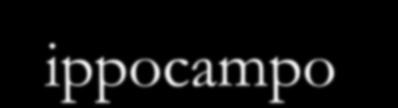 ippocampo